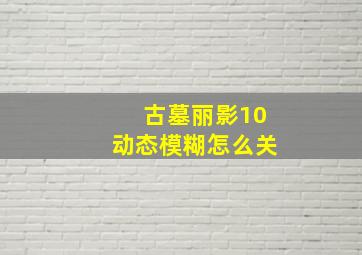 古墓丽影10
动态模糊怎么关